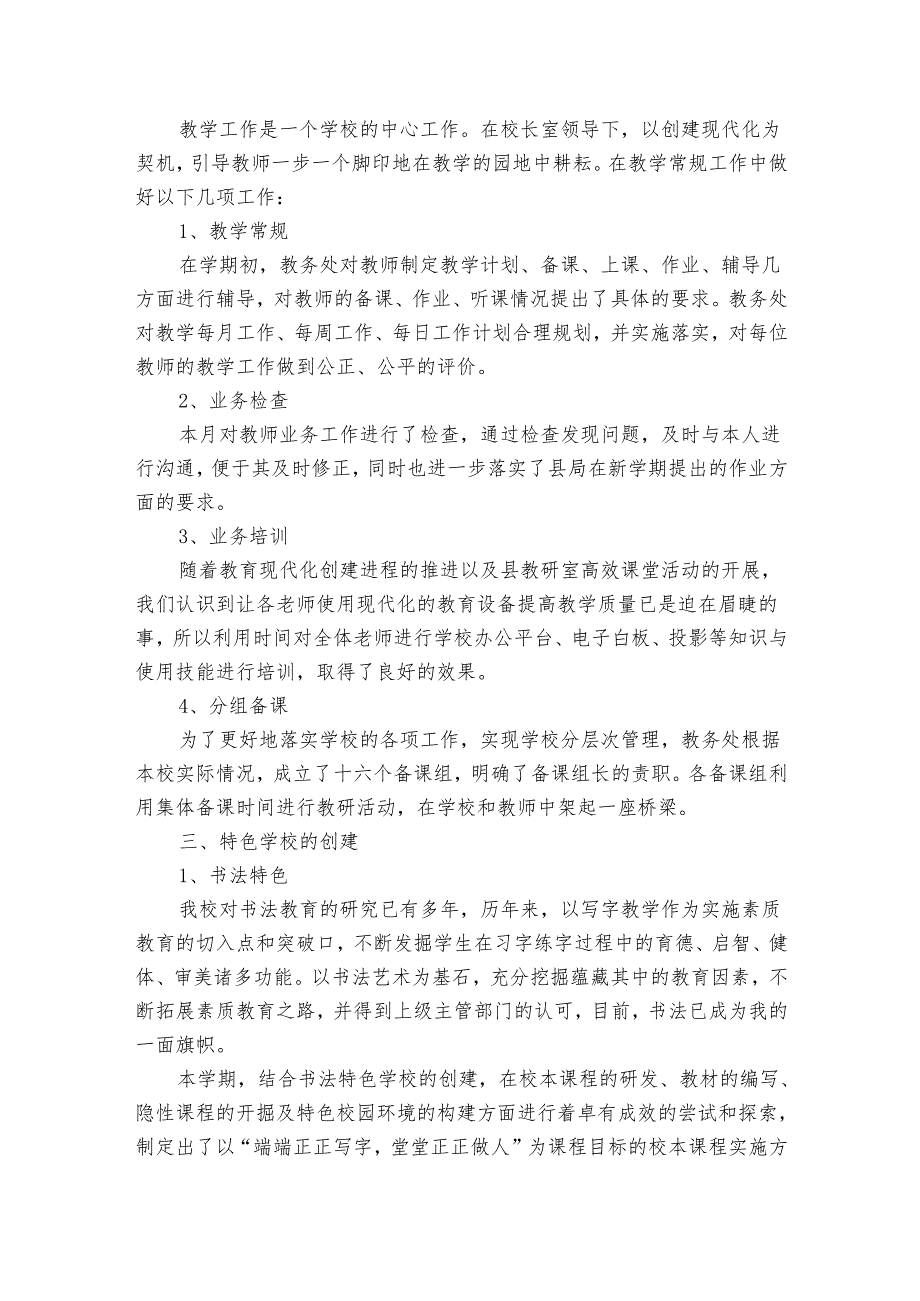 教学工作是一个学校的中心工作。在校长室领导下，以创建现代化为契机，引导教师一步一个脚印地在教学的园地中耕耘。在教学常规工作中做好以下几项工作：

1、教学常规

在学期初，教务处对教师制定教学计划、备课、上课、作业、辅导几方面进行辅导，对教师的备课、作业、听课情况提出了具体的要求。教务处对教学每月工作、每周工作、每日工作计划合理规划，并实施落实，对每位教师的教学工作做到公正、公平的评价。

2、业务检查

本月对教师业务工作进行了检查，通过检查发现问题，及时与本人进行沟通，便于其及时修正，同时也进一步落实了县局在新学期提出的作业方面的要求。

3、业务培训

随着教育现代化创建进程的推进以及县教研室高效课堂活动的开展，我们认识到让各老师使用现代化的教育设备提高教学质量已是迫在眉睫的事，所以利用时间对全体老师进行学校办公平台、电子白板、投影等知识与使用技能进行培训，取得了良好的效果。

4、分组备课

为了更好地落实学校的各项工作，实现学校分层次管理，教务处根据本校实际情况，成立了十六个备课组，明确了备课组长的责职。各备课组利用集体备课时间进行教研活动，在学校和教师中架起一座桥梁。

三、特色学校的创建

1、书法特色

我校对书法教育的研究已有多年，历年来，以写字教学作为实施素质教育的切入点和突破口，不断发掘学生在习字练字过程中的育德、启智、健体、审美诸多功能。以书法艺术为基石，充分挖掘蕴藏其中的教育因素，不断拓展素质教育之路，并得到上级主管部门的认可，目前，书法已成为我的一面旗帜。

本学期，结合书法特色学校的创建，在校本课程的研发、教材的编写、隐性课程的开掘及特色校园环境的构建方面进行着卓有成效的尝试和探索，制定出了以“端端正正写字，堂堂正正做人”为课程目标的校本课程实施方